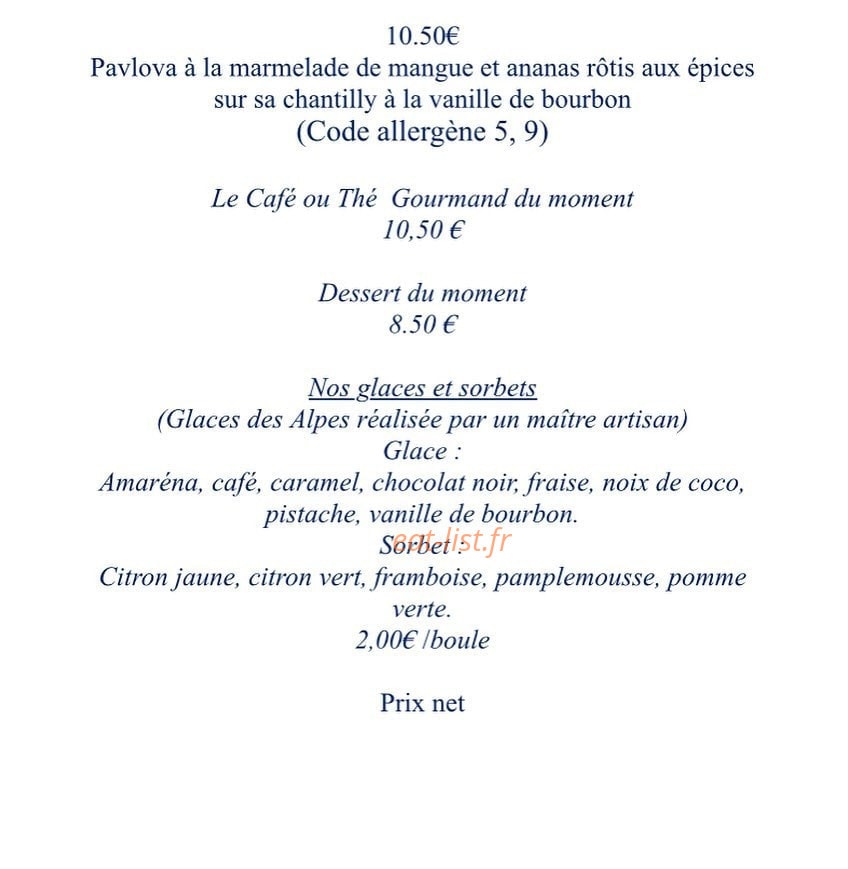 10.50€
Pavlova à la marmelade de mangue et ananas rôtis aux épices sur sa chantilly à la vanille de bourbon
(Code allergène 5, 9)

Le Café ou Thé Gourmand du moment
10,50 €

Dessert du moment
8.50 €

Nos glaces et sorbets
(Glaces des Alpes réalisée par un maître artisan)
Glace :
Amaréna, café, caramel, chocolat noir, fraise, noix de coco, pistache, vanille de bourbon.
Sorbet :
Citron jaune, citron vert, framboise, pamplemousse, pomme verte.
2,00€ /boule

Prix net

eat-list.fr